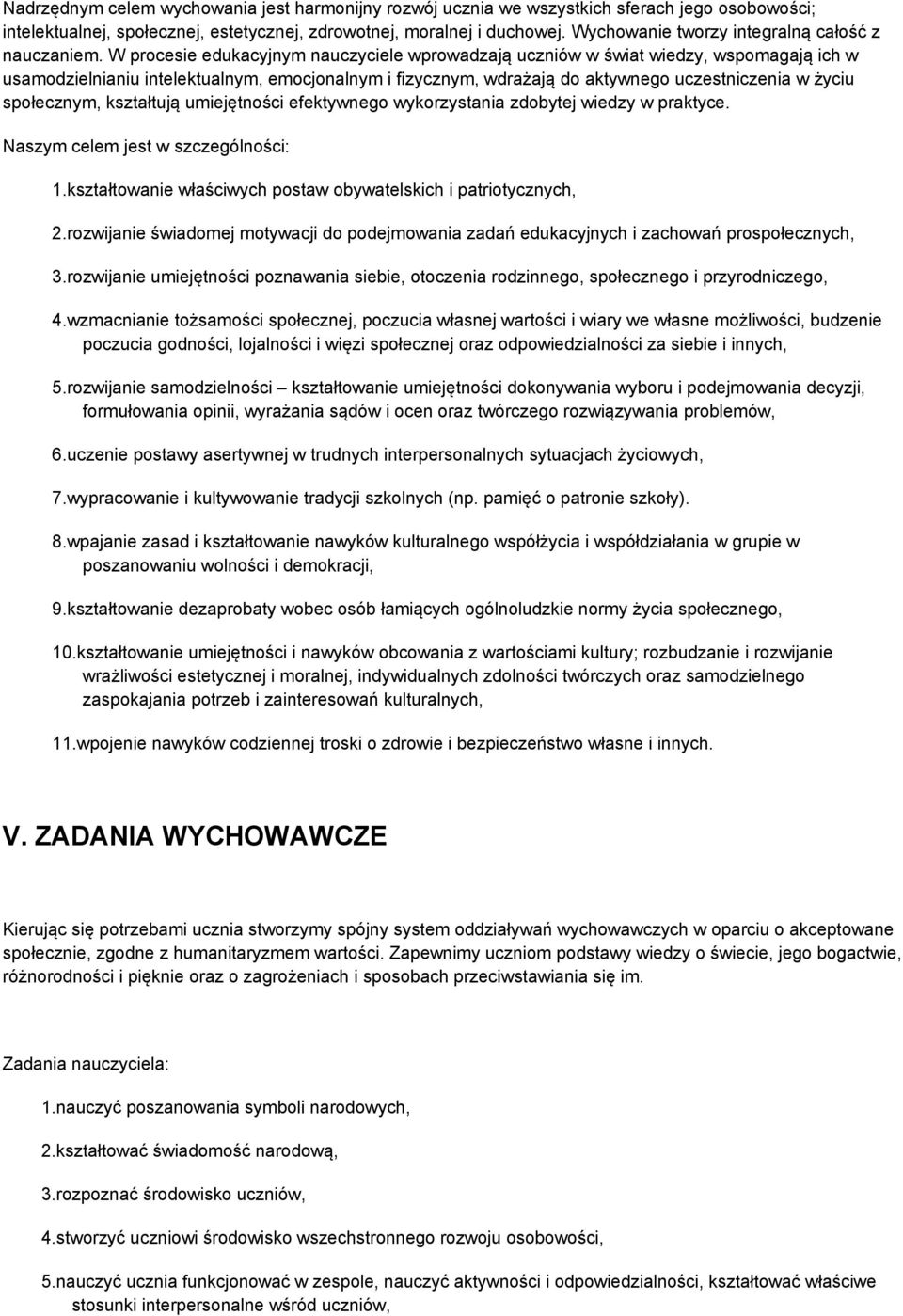 Nadrzędnym celem wychowania jest harmonijny rozwój ucznia we wszystkich sferach jego osobowości; intelektualnej, społecznej, estetycznej, zdrowotnej, moralnej i duchowej. Wychowanie tworzy integralną całość z nauczaniem. W procesie edukacyjnym nauczyciele wprowadzają uczniów w świat wiedzy, wspomagają ich w usamodzielnianiu intelektualnym, emocjonalnym i fizycznym, wdrażają do aktywnego uczestniczenia w życiu społecznym, kształtują umiejętności efektywnego wykorzystania zdobytej wiedzy w praktyce.

Naszym celem jest w szczególności:

1.kształtowanie właściwych postaw obywatelskich i patriotycznych,

2.rozwijanie świadomej motywacji do podejmowania zadań edukacyjnych i zachowań prospołecznych,

3.rozwijanie umiejętności poznawania siebie, otoczenia rodzinnego, społecznego i przyrodniczego,

4.wzmacnianie tożsamości społecznej, poczucia własnej wartości i wiary we własne możliwości, budzenie poczucia godności, lojalności i więzi społecznej oraz odpowiedzialności za siebie i innych,

5.rozwijanie samodzielności – kształtowanie umiejętności dokonywania wyboru i podejmowania decyzji, formułowania opinii, wyrażania sądów i ocen oraz twórczego rozwiązywania problemów,

6.uczenie postawy asertywnej w trudnych interpersonalnych sytuacjach życiowych,

7.wypracowanie i kultywowanie tradycji szkolnych (np. pamięć o patronie szkoły).

8.wpajanie zasad i kształtowanie nawyków kulturalnego współżycia i współdziałania w grupie w poszanowaniu wolności i demokracji,

9.kształtowanie dezaprobaty wobec osób łamiących ogólnoludzkie normy życia społecznego,

10.kształtowanie umiejętności i nawyków obcowania z wartościami kultury; rozbudzanie i rozwijanie wrażliwości estetycznej i moralnej, indywidualnych zdolności twórczych oraz samodzielnego zaspokajania potrzeb i zainteresowań kulturalnych,

11.wpojenie nawyków codziennej troski o zdrowie i bezpieczeństwo własne i innych.

V. ZADANIA WYCHOWAWCZE

Kierując się potrzebami ucznia stworzymy spójny system oddziaływań wychowawczych w oparciu o akceptowane społecznie, zgodne z humanitaryzmem wartości. Zapewnimy uczniom podstawy wiedzy o świecie, jego bogactwie, różnorodności i pięknie oraz o zagrożeniach i sposobach przeciwstawiania się im.

Zadania nauczyciela:

1.nauczyć poszanowania symboli narodowych,

2.kształtować świadomość narodową,

3.rozpoznać środowisko uczniów,

4.stworzyć uczniowi środowisko wszechstronnego rozwoju osobowości,

5.nauczyć ucznia funkcjonować w zespole, nauczyć aktywności i odpowiedzialności, kształtować właściwe stosunki interpersonalne wśród uczniów,